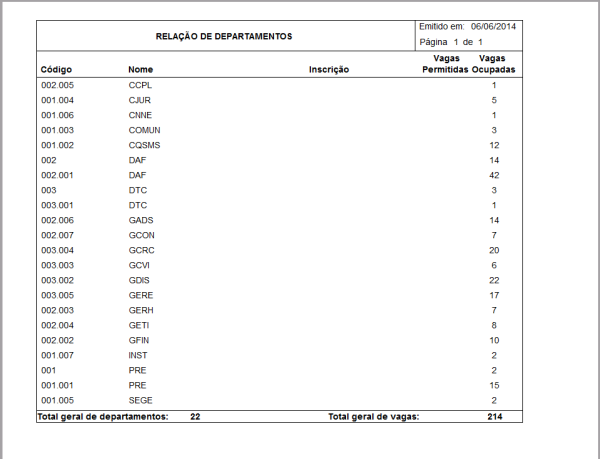 RELAÇÃO DE DEPARTAMENTOS

Emitido em: 06/06/2014
Página 1 de 1

| Código | Nome | Inscrição | Vagas Permitidas | Vagas Ocupadas |
|---|---|---|---|---|
| 002.005 | CCPL | | | 1 |
| 001.004 | CJUR | | | 5 |
| 001.006 | CNNE | | | 1 |
| 001.003 | COMUN | | | 3 |
| 001.002 | CQSMS | | | 12 |
| 002 | DAF | | | 14 |
| 002.001 | DAF | | | 42 |
| 003 | DTC | | | 3 |
| 003.001 | DTC | | | 1 |
| 002.006 | GADS | | | 14 |
| 002.007 | GCON | | | 7 |
| 003.004 | GCRC | | | 20 |
| 003.003 | GCVI | | | 6 |
| 003.002 | GDIS | | | 22 |
| 003.005 | GERE | | | 17 |
| 002.003 | GERH | | | 7 |
| 002.004 | GETI | | | 8 |
| 002.002 | GFIN | | | 10 |
| 001.007 | INST | | | 2 |
| 001 | PRE | | | 2 |
| 001.001 | PRE | | | 15 |
| 001.005 | SEGE | | | 2 |

Total geral de departamentos: 22 Total geral de vagas: 214